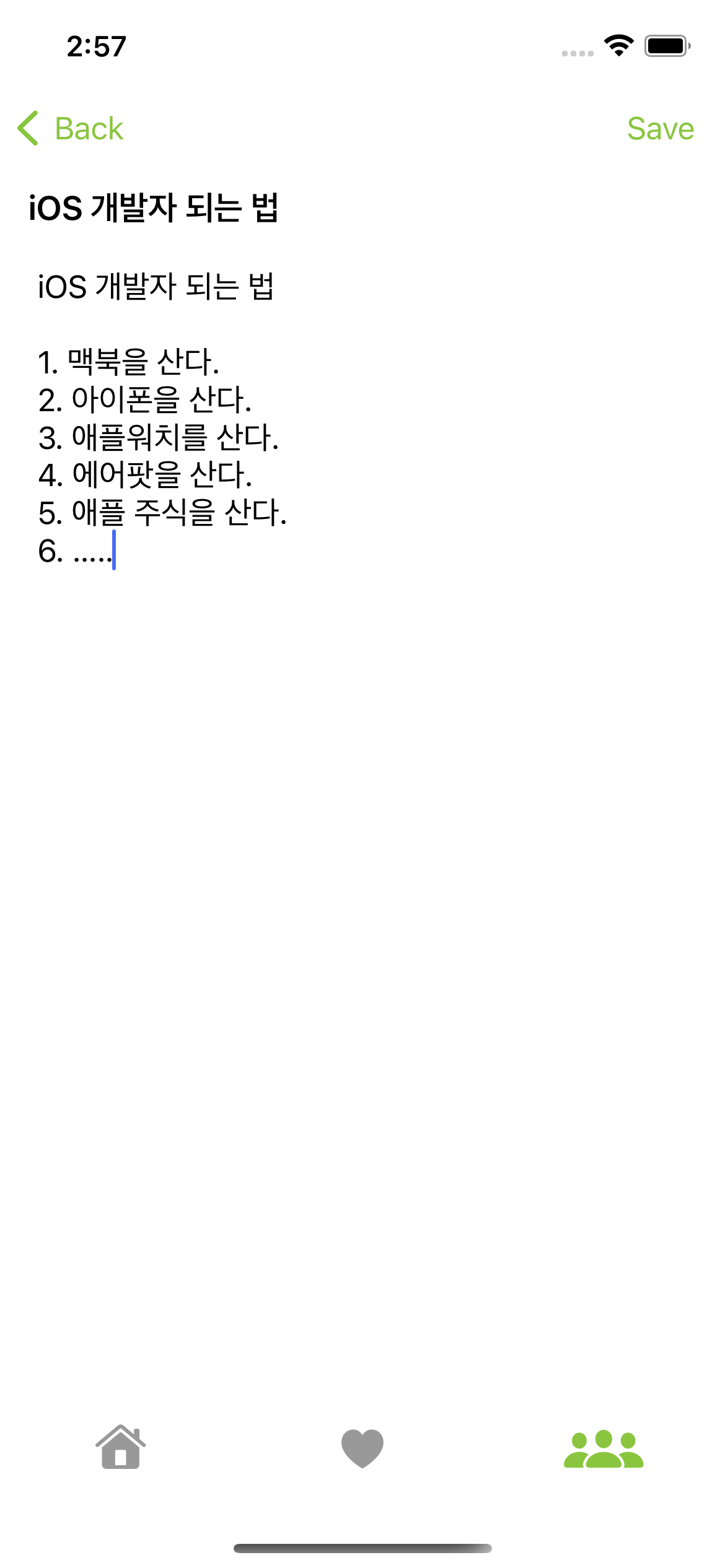 2:57

Back

Save

iOS 개발자 되는 법

iOS 개발자 되는 법

1. 맥북을 산다.
2. 아이폰을 산다.
3. 애플워치를 산다.
4. 에어팟을 산다.
5. 애플 주식을 산다.
6. .....